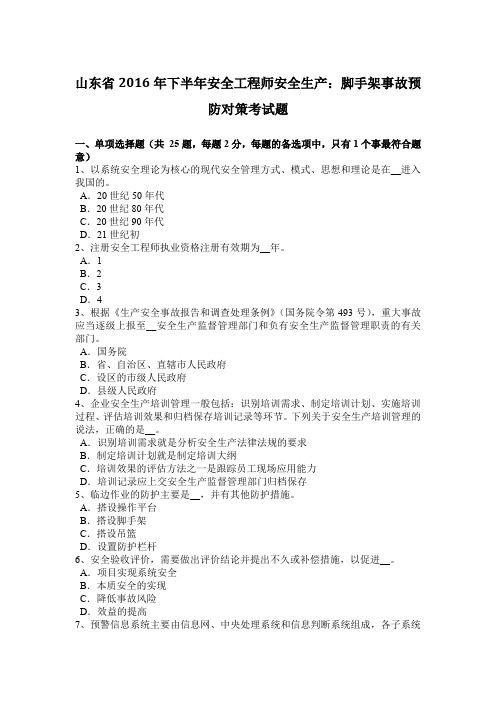 山东省 2016 年下半年安全工程师安全生产：脚手架事故预防对策考试题

一、单项选择题（共 25 题，每题 2 分，每题的备选项中，只有 1 个事最符合题意）
1、以系统安全理论为核心的现代安全管理方式、模式、思想和理论是在__进入我国的。
A．20 世纪 50 年代
B．20 世纪 80 年代
C．20 世纪 90 年代
D．21 世纪初
2、注册安全工程师执业资格注册有效期为__年。
A．1
B．2
C．3
D．4
3、根据《生产安全事故报告和调查处理条例》(国务院令第 493 号)，重大事故应当逐级上报至__安全生产监督管理部门和负有安全生产监督管理职责的有关部门。
A．国务院
B．省、自治区、直辖市人民政府
C．设区的市级人民政府
D．县级人民政府
4、企业安全生产培训管理一般包括：识别培训需求、制定培训计划、实施培训过程、评估培训效果和归档保存培训记录等环节。下列关于安全生产培训管理的说法，正确的是__。
A．识别培训需求就是分析安全生产法律法规的要求
B．制定培训计划就是制定培训大纲
C．培训效果的评估方法之一是跟踪员工现场应用能力
D．培训记录应上交安全生产监督管理部门归档保存
5、临边作业的防护主要是__，并有其他防护措施。
A．搭设操作平台
B．搭设脚手架
C．搭设吊篮
D．设置防护栏杆
6、安全验收评价，需要做出评价结论并提出不久或补偿措施，以促进__。
A．项目实现系统安全
B．本质安全的实现
C．降低事故风险
D．效益的提高
7、预警信息系统主要由信息网、中央处理系统和信息判断系统组成，各子系统